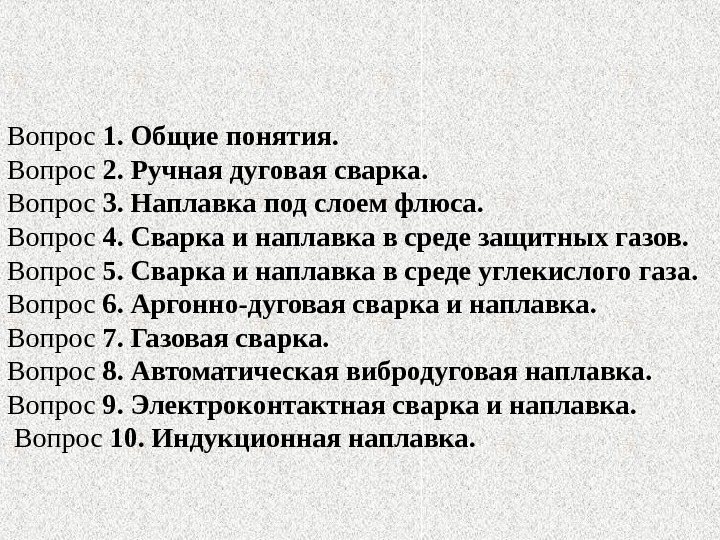 Вопрос 1. Общие понятия.
Вопрос 2. Ручная дуговая сварка.
Вопрос 3. Наплавка под слоем флюса.
Вопрос 4. Сварка и наплавка в среде защитных газов.
Вопрос 5. Сварка и наплавка в среде углекислого газа.
Вопрос 6. Аргонно-дуговая сварка и наплавка.
Вопрос 7. Газовая сварка.
Вопрос 8. Автоматическая вибродуговая наплавка.
Вопрос 9. Электроконтактная сварка и наплавка.
Вопрос 10. Индукционная наплавка.